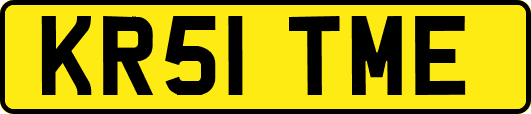 KR51 TME